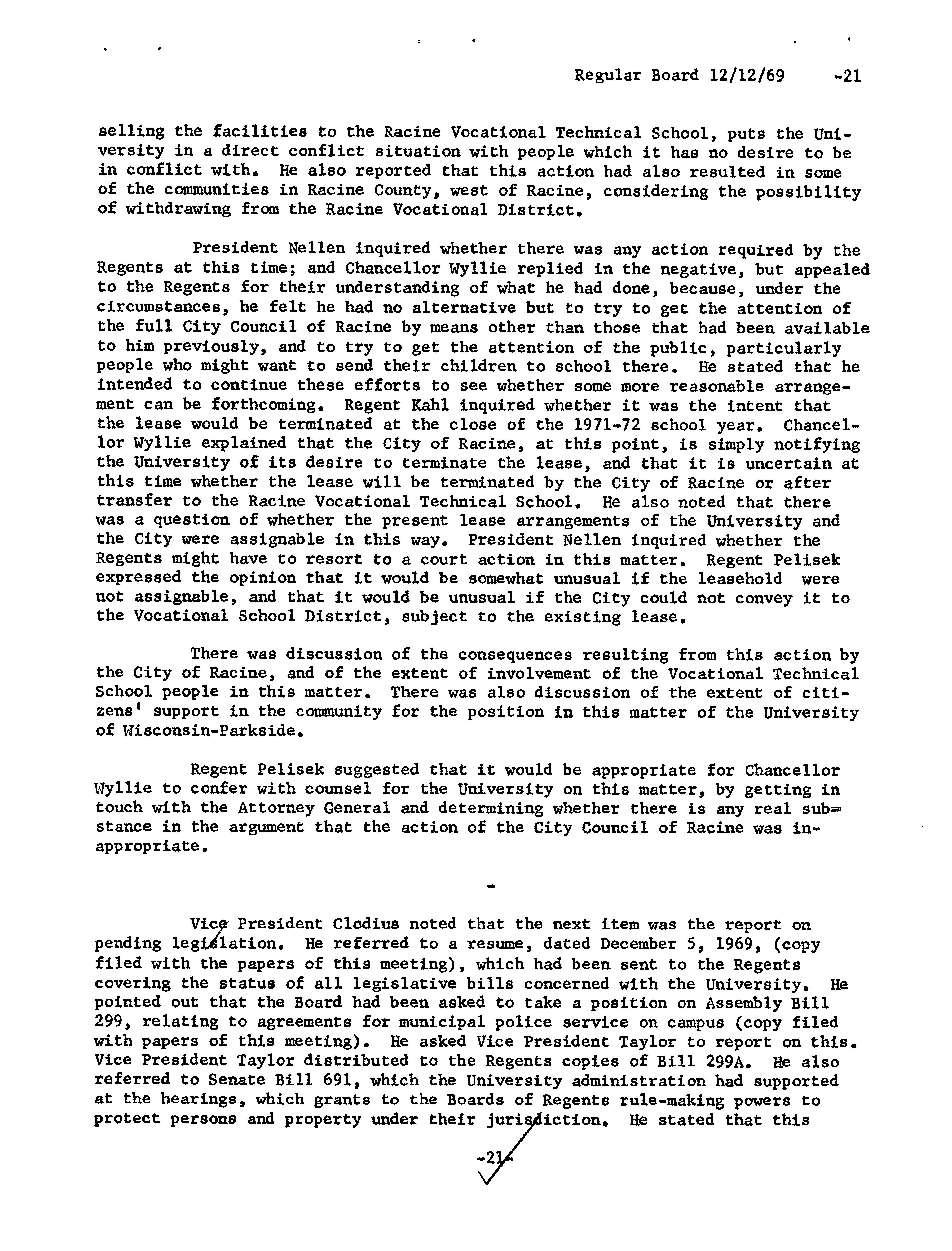 Regular Board 12/12/69 -21

selling the facilities to the Racine Vocational Technical School, puts the University in a direct conflict situation with people which it has no desire to be in conflict with. He also reported that this action had also resulted in some of the communities in Racine County, west of Racine, considering the possibility of withdrawing from the Racine Vocational District.

President Nellen inquired whether there was any action required by the Regents at this time; and Chancellor Wyllie replied in the negative, but appealed to the Regents for their understanding of what he had done, because, under the circumstances, he felt he had no alternative but to try to get the attention of the full City Council of Racine by means other than those that had been available to him previously, and to try to get the attention of the public, particularly people who might want to send their children to school there. He stated that he intended to continue these efforts to see whether some more reasonable arrangement can be forthcoming. Regent Kahl inquired whether it was the intent that the lease would be terminated at the close of the 1971-72 school year. Chancellor Wyllie explained that the City of Racine, at this point, is simply notifying the University of its desire to terminate the lease, and that it is uncertain at this time whether the lease will be terminated by the City of Racine or after transfer to the Racine Vocational Technical School. He also noted that there was a question of whether the present lease arrangements of the University and the City were assignable in this way. President Nellen inquired whether the Regents might have to resort to a court action in this matter. Regent Pelisek expressed the opinion that it would be somewhat unusual if the leasehold were not assignable, and that it would be unusual if the City could not convey it to the Vocational School District, subject to the existing lease.

There was discussion of the consequences resulting from this action by the City of Racine, and of the extent of involvement of the Vocational Technical School people in this matter. There was also discussion of the extent of citizens' support in the community for the position in this matter of the University of Wisconsin-Parkside.

Regent Pelisek suggested that it would be appropriate for Chancellor Wyllie to confer with counsel for the University on this matter, by getting in touch with the Attorney General and determining whether there is any real substance in the argument that the action of the City Council of Racine was inappropriate.

-

Vice President Clodius noted that the next item was the report on pending legislation. He referred to a resume, dated December 5, 1969, (copy filed with the papers of this meeting), which had been sent to the Regents covering the status of all legislative bills concerned with the University. He pointed out that the Board had been asked to take a position on Assembly Bill 299, relating to agreements for municipal police service on campus (copy filed with papers of this meeting). He asked Vice President Taylor to report on this. Vice President Taylor distributed to the Regents copies of Bill 299A. He also referred to Senate Bill 691, which the University administration had supported at the hearings, which grants to the Boards of Regents rule-making powers to protect persons and property under their jurisdiction. He stated that this

-21-